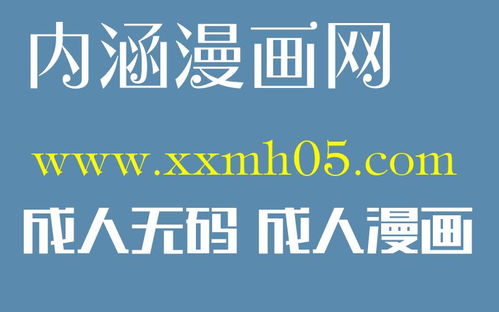 内涵漫画网

www.xxmh05.com

成人无码 成人漫画